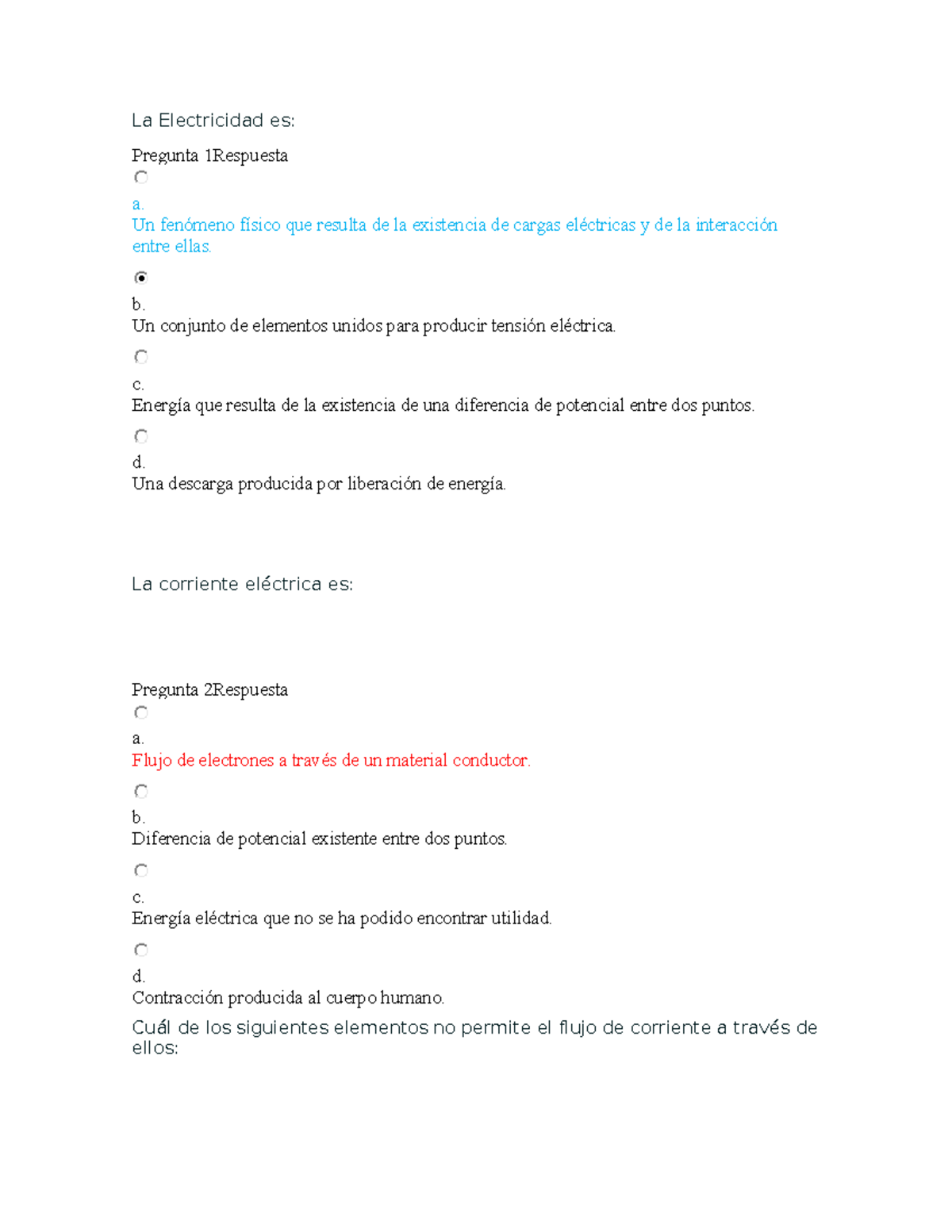 La Electricidad es:

Pregunta 1Respuesta

a.
Un fenómeno físico que resulta de la existencia de cargas eléctricas y de la interacción entre ellas.

b.
Un conjunto de elementos unidos para producir tensión eléctrica.

c.
Energía que resulta de la existencia de una diferencia de potencial entre dos puntos.

d.
Una descarga producida por liberación de energía.

La corriente eléctrica es:

Pregunta 2Respuesta

a.
Flujo de electrones a través de un material conductor.

b.
Diferencia de potencial existente entre dos puntos.

c.
Energía eléctrica que no se ha podido encontrar utilidad.

d.
Contracción producida al cuerpo humano.

Cuál de los siguientes elementos no permite el flujo de corriente a través de ellos: